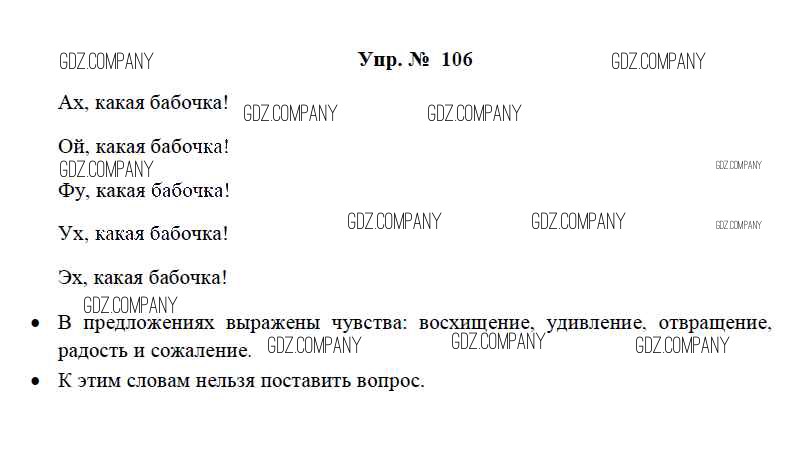 Упр. № 106

Ах, какая бабочка!

Ой, какая бабочка!

Фу, какая бабочка!

Ух, какая бабочка!

Эх, какая бабочка!

• В предложениях выражены чувства: восхищение, удивление, отвращение, радость и сожаление.
• К этим словам нельзя поставить вопрос.

GDZ.COMPANY